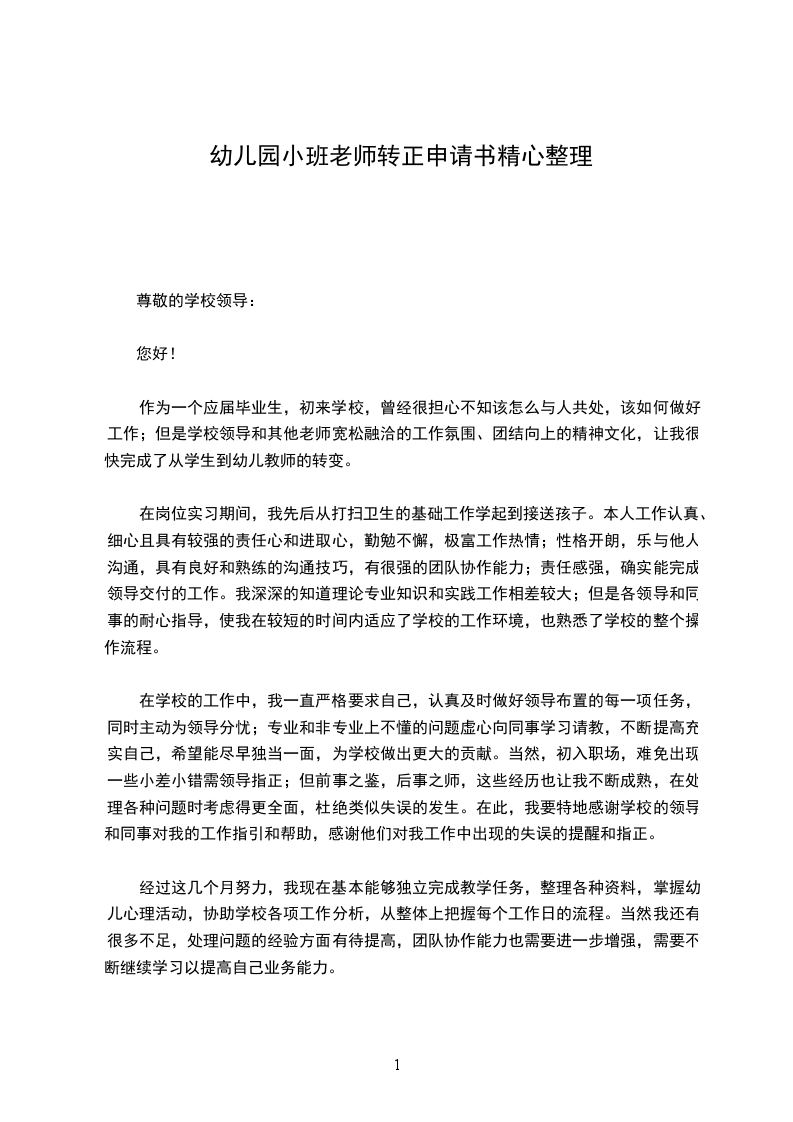 幼儿园小班老师转正申请书精心整理

尊敬的学校领导：

您好！

作为一个应届毕业生，初来学校，曾经很担心不知该怎么与人共处，该如何做好工作；但是学校领导和其他老师宽松融洽的工作氛围、团结向上的精神文化，让我很快完成了从学生到幼儿教师的转变。

在岗位实习期间，我先后从打扫卫生的基础工作学起到接送孩子。本人工作认真、细心且具有较强的责任心和进取心，勤勉不懈，极富工作热情；性格开朗，乐与他人沟通，具有良好和熟练的沟通技巧，有很强的团队协作能力；责任感强，确实能完成领导交付的工作。我深深的知道理论专业知识和实践工作相差较大；但是各领导和同事的耐心指导，使我在较短的时间内适应了学校的工作环境，也熟悉了学校的整个操作流程。

在学校的工作中，我一直严格要求自己，认真及时做好领导布置的每一项任务，同时主动为领导分忧；专业和非专业上不懂的问题虚心向同事学习请教，不断提高充实自己，希望能尽早独当一面，为学校做出更大的贡献。当然，初入职场，难免出现一些小差小错需领导指正；但前事之鉴，后事之师，这些经历也让我不断成熟，在处理各种问题时考虑得更全面，杜绝类似失误的发生。在此，我要特地感谢学校的领导和同事对我的工作指引和帮助，感谢他们对我工作中出现的失误的提醒和指正。

经过这几个月努力，我现在基本能够独立完成教学任务，整理各种资料，掌握幼儿心理活动，协助学校各项工作分析，从整体上把握每个工作日的流程。当然我还有很多不足，处理问题的经验方面有待提高，团队协作能力也需要进一步增强，需要不断继续学习以提高自己业务能力。

1